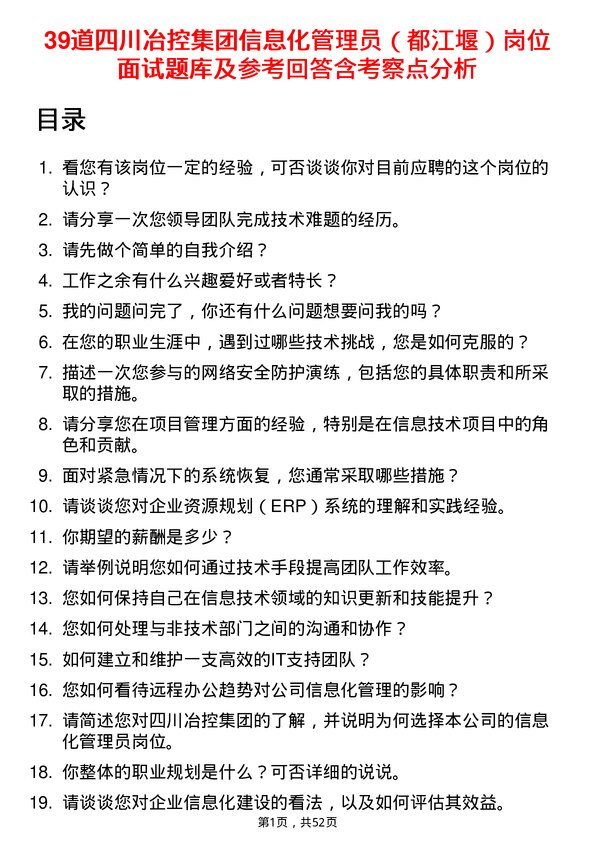 39道四川冶控集团信息化管理员（都江堰）岗位面试题库及参考回答含考察点分析

目录

1. 看您有该岗位一定的经验，可否谈谈你对目前应聘的这个岗位的认识？
2. 请分享一次您领导团队完成技术难题的经历。
3. 请先做个简单的自我介绍？
4. 工作之余有什么兴趣爱好或者特长？
5. 我的问题问完了，你还有什么问题想要问我的吗？
6. 在您的职业生涯中，遇到过哪些技术挑战，您是如何克服的？
7. 描述一次您参与的网络安全防护演练，包括您的具体职责和所采取的措施。
8. 请分享您在项目管理方面的经验，特别是在信息技术项目中的角色和贡献。
9. 面对紧急情况下的系统恢复，您通常采取哪些措施？
10. 请谈谈您对企业资源规划（ERP）系统的理解和实践经验。
11. 你期望的薪酬是多少？
12. 请举例说明您如何通过技术手段提高团队工作效率。
13. 您如何保持自己在信息技术领域的知识更新和技能提升？
14. 您如何处理与非技术部门之间的沟通和协作？
15. 如何建立和维护一支高效的IT支持团队？
16. 您如何看待远程办公趋势对公司信息化管理的影响？
17. 请简述您对四川冶控集团的了解，并说明为何选择本公司的信息化管理员岗位。
18. 你整体的职业规划是什么？可否详细的说说。
19. 请谈谈您对企业信息化建设的看法，以及如何评估其效益。

第1页，共52页